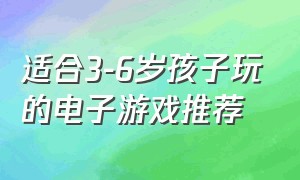 适合3-6岁孩子玩的电子游戏推荐